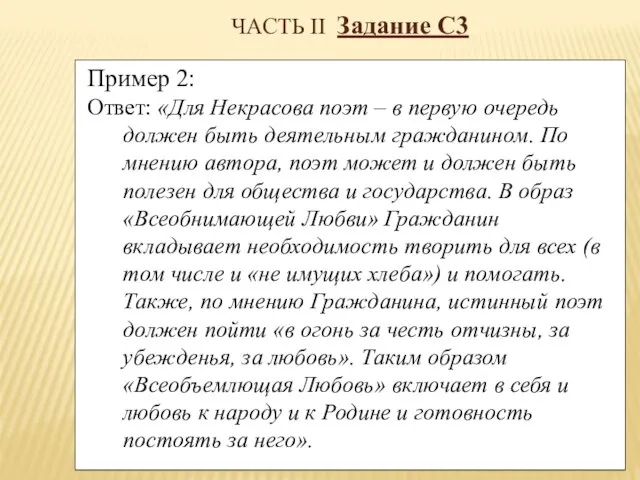 ЧАСТЬ II Задание С3

Пример 2:
Ответ: «Для Некрасова поэт – в первую очередь должен быть деятельным гражданином. По мнению автора, поэт может и должен быть полезен для общества и государства. В образ «Всеобнимающей Любви» Гражданин вкладывает необходимость творить для всех (в том числе и «не имущих хлеба») и помогать. Также, по мнению Гражданина, истинный поэт должен пойти «в огонь за честь отчизны, за убежденья, за любовь». Таким образом «Всеобъемлющая Любовь» включает в себя и любовь к народу и к Родине и готовность постоять за него».